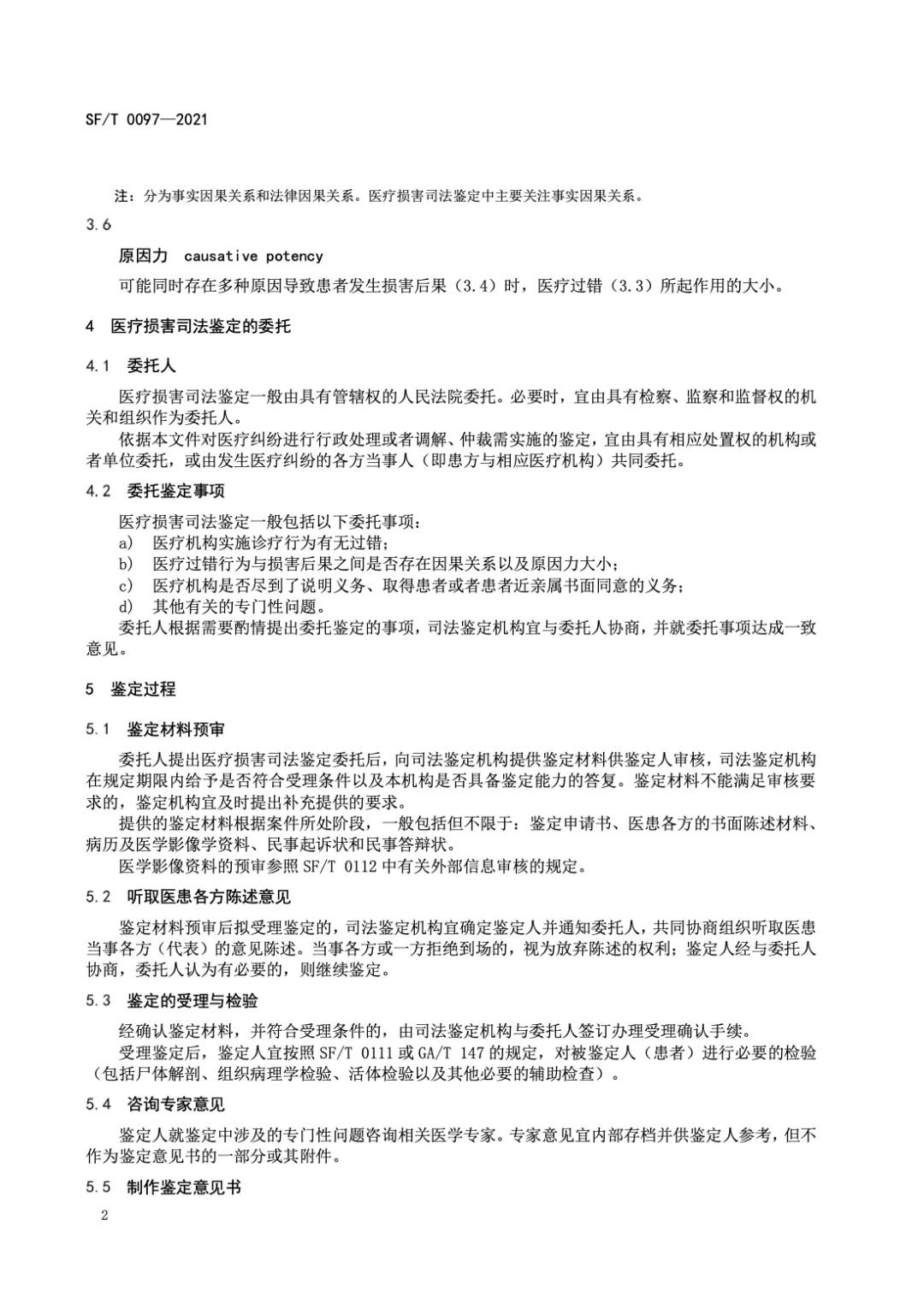 SF/T 0097—2021

注：分为事实因果关系和法律因果关系。医疗损害司法鉴定中主要关注事实因果关系。

3.6

原因力 causative potency

可能同时存在多种原因导致患者发生损害后果（3.4）时，医疗过错（3.3）所起作用的大小。

4 医疗损害司法鉴定的委托

4.1 委托人

医疗损害司法鉴定一般由具有管辖权的人民法院委托。必要时，宜由具有检察、监察和监督权的机关和组织作为委托人。

依据本文件对医疗纠纷进行行政处理或者调解、仲裁需实施的鉴定，宜由具有相应处置权的机构或者单位委托，或由发生医疗纠纷的各方当事人（即患方与相应医疗机构）共同委托。

4.2 委托鉴定事项

医疗损害司法鉴定一般包括以下委托事项：

a) 医疗机构实施诊疗行为有无过错；

b) 医疗过错行为与损害后果之间是否存在因果关系以及原因力大小；

c) 医疗机构是否尽到了说明义务、取得患者或者患者近亲属书面同意的义务；

d) 其他有关的专门性问题。

委托人根据需要酌情提出委托鉴定的事项，司法鉴定机构宜与委托人协商，并就委托事项达成一致意见。

5 鉴定过程

5.1 鉴定材料预审

委托人提出医疗损害司法鉴定委托后，向司法鉴定机构提供鉴定材料供鉴定人审核，司法鉴定机构在规定期限内给予是否符合受理条件以及本机构是否具备鉴定能力的答复。鉴定材料不能满足审核要求的，鉴定机构宜及时提出补充提供的要求。

提供的鉴定材料根据案件所处阶段，一般包括但不限于：鉴定申请书、医患各方的书面陈述材料、病历及医学影像学资料、民事起诉状和民事答辩状。

医学影像资料的预审参照 SF/T 0112 中有关外部信息审核的规定。

5.2 听取医患各方陈述意见

鉴定材料预审后拟受理鉴定的，司法鉴定机构宜确定鉴定人并通知委托人，共同协商组织听取医患当事各方（代表）的意见陈述。当事各方或一方拒绝到场的，视为放弃陈述的权利；鉴定人经与委托人协商，委托人认为有必要的，则继续鉴定。

5.3 鉴定的受理与检验

经确认鉴定材料，并符合受理条件的，由司法鉴定机构与委托人签订办理受理确认手续。

受理鉴定后，鉴定人宜按照 SF/T 0111 或 GA/T 147 的规定，对被鉴定人（患者）进行必要的检验（包括尸体解剖、组织病理学检验、活体检验以及其他必要的辅助检查）。

5.4 咨询专家意见

鉴定人就鉴定中涉及的专门性问题咨询相关医学专家。专家意见宜内部存档并供鉴定人参考，但不作为鉴定意见书的一部分或其附件。

5.5 制作鉴定意见书

2